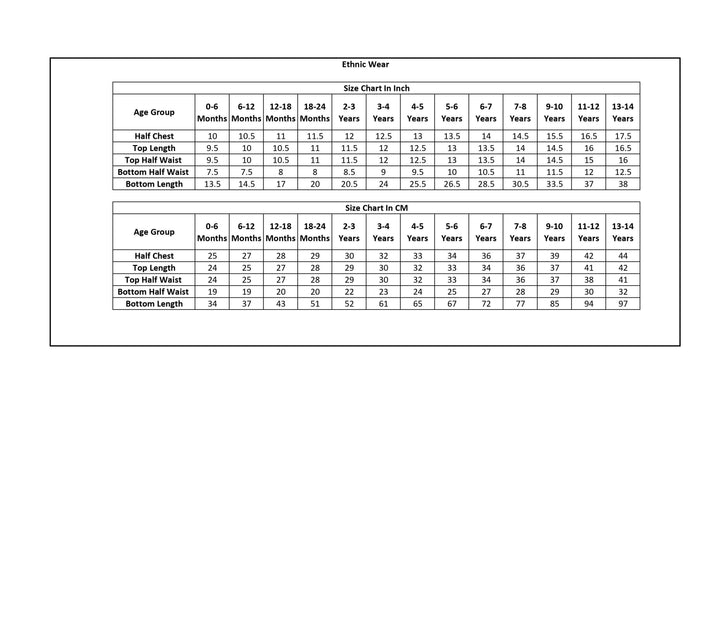 Ethnic Wear

Size Chart In Inch

| Age Group | 0-6 Months | 6-12 Months | 12-18 Months | 18-24 Months | 2-3 Years | 3-4 Years | 4-5 Years | 5-6 Years | 6-7 Years | 7-8 Years | 9-10 Years | 11-12 Years | 13-14 Years |
|---|---|---|---|---|---|---|---|---|---|---|---|---|---|
| Half Chest | 10 | 10.5 | 11 | 11.5 | 12 | 12.5 | 13 | 13.5 | 14 | 14.5 | 15.5 | 16.5 | 17.5 |
| Top Length | 9.5 | 10 | 10.5 | 11 | 11.5 | 12 | 12.5 | 13 | 13.5 | 14 | 14.5 | 16 | 16.5 |
| Top Half Waist | 9.5 | 10 | 10.5 | 11 | 11.5 | 12 | 12.5 | 13 | 13.5 | 14 | 14.5 | 15 | 16 |
| Bottom Half Waist | 7.5 | 7.5 | 8 | 8 | 8.5 | 9 | 9.5 | 10 | 10.5 | 11 | 11.5 | 12 | 12.5 |
| Bottom Length | 13.5 | 14.5 | 17 | 20 | 20.5 | 24 | 25.5 | 26.5 | 28.5 | 30.5 | 33.5 | 37 | 38 |

Size Chart In CM

| Age Group | 0-6 Months | 6-12 Months | 12-18 Months | 18-24 Months | 2-3 Years | 3-4 Years | 4-5 Years | 5-6 Years | 6-7 Years | 7-8 Years | 9-10 Years | 11-12 Years | 13-14 Years |
|---|---|---|---|---|---|---|---|---|---|---|---|---|---|
| Half Chest | 25 | 27 | 28 | 29 | 30 | 32 | 33 | 34 | 36 | 37 | 39 | 42 | 44 |
| Top Length | 24 | 25 | 27 | 28 | 29 | 30 | 32 | 33 | 34 | 36 | 37 | 41 | 42 |
| Top Half Waist | 24 | 25 | 27 | 28 | 29 | 30 | 32 | 33 | 34 | 36 | 37 | 38 | 41 |
| Bottom Half Waist | 19 | 19 | 20 | 20 | 22 | 23 | 24 | 25 | 27 | 28 | 29 | 30 | 32 |
| Bottom Length | 34 | 37 | 43 | 51 | 52 | 61 | 65 | 67 | 72 | 77 | 85 | 94 | 97 |